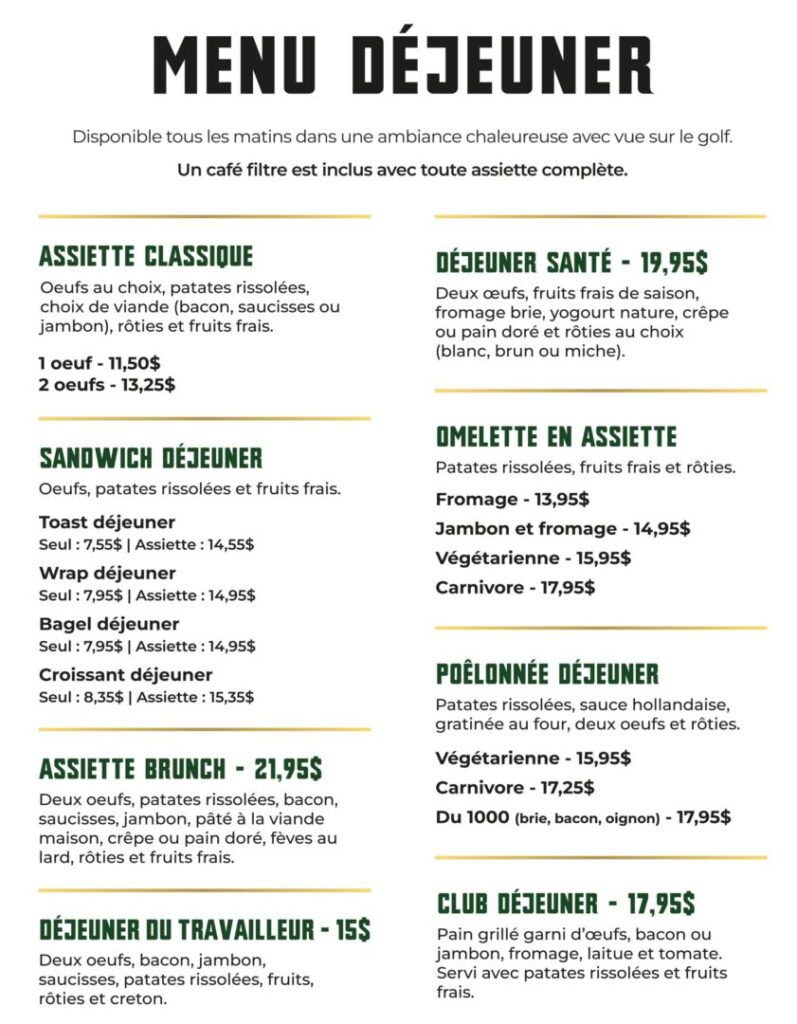 MENU DÉJEUNER

Disponible tous les matins dans une ambiance chaleureuse avec vue sur le golf.

Un café filtre est inclus avec toute assiette complète.

ASSIETTE CLASSIQUE

Oeufs au choix, patates rissolées, choix de viande (bacon, saucisses ou jambon), rôties et fruits frais.

1 oeuf - 11,50$
2 oeufs - 13,25$

SANDWICH DÉJEUNER

Oeufs, patates rissolées et fruits frais.

Toast déjeuner
Seul : 7,55$ | Assiette : 14,55$

Wrap déjeuner
Seul : 7,95$ | Assiette : 14,95$

Bagel déjeuner
Seul : 7,95$ | Assiette : 14,95$

Croissant déjeuner
Seul : 8,35$ | Assiette : 15,35$

ASSIETTE BRUNCH - 21,95$

Deux oeufs, patates rissolées, bacon, saucisses, jambon, pâté à la viande maison, crêpe ou pain doré, fèves au lard, rôties et fruits frais.

DÉJEUNER DU TRAVAILLEUR - 15$

Deux oeufs, bacon, jambon, saucisses, patates rissolées, fruits, rôties et creton.

DÉJEUNER SANTÉ - 19,95$

Deux œufs, fruits frais de saison, fromage brie, yogourt nature, crêpe ou pain doré et rôties au choix (blanc, brun ou miche).

OMELETTE EN ASSIETTE

Patates rissolées, fruits frais et rôties.

Fromage - 13,95$
Jambon et fromage - 14,95$
Végétarienne - 15,95$
Carnivore - 17,95$

POÊLONNÉE DÉJEUNER

Patates rissolées, sauce hollandaise, gratinée au four, deux oeufs et rôties.

Végétarienne - 15,95$
Carnivore - 17,25$
Du 1000 (brie, bacon, oignon) - 17,95$

CLUB DÉJEUNER - 17,95$

Pain grillé garni d'œufs, bacon ou jambon, fromage, laitue et tomate. Servi avec patates rissolées et fruits frais.